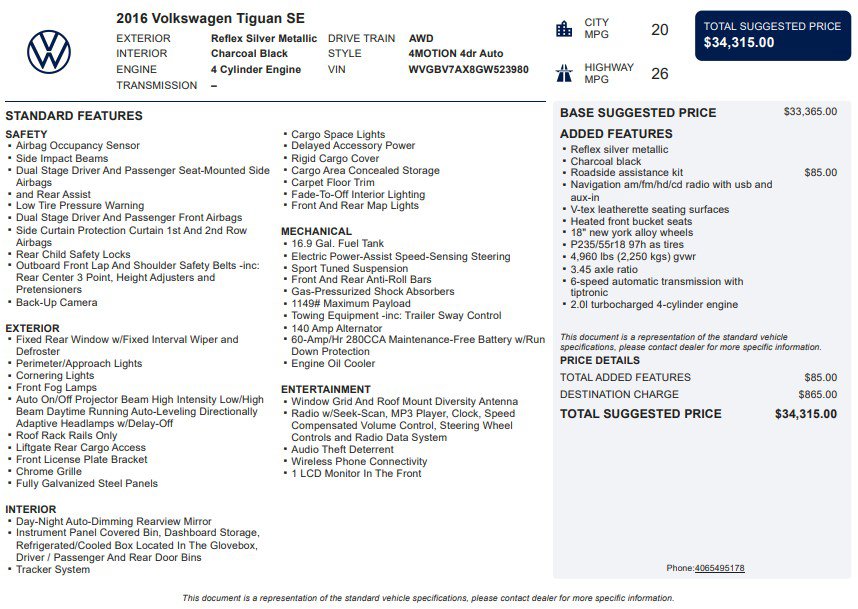 2016 Volkswagen Tiguan SE

EXTERIOR Reflex Silver Metallic
INTERIOR Charcoal Black
ENGINE 4 Cylinder Engine
TRANSMISSION –
DRIVE TRAIN AWD
STYLE 4MOTION 4dr Auto
VIN WVGBV7AX8GW523980

CITY MPG 20

HIGHWAY MPG 26

TOTAL SUGGESTED PRICE
$34,315.00

STANDARD FEATURES

SAFETY
• Airbag Occupancy Sensor
• Side Impact Beams
• Dual Stage Driver And Passenger Seat-Mounted Side Airbags
• and Rear Assist
• Low Tire Pressure Warning
• Dual Stage Driver And Passenger Front Airbags
• Side Curtain Protection Curtain 1st And 2nd Row Airbags
• Rear Child Safety Locks
• Outboard Front Lap And Shoulder Safety Belts -inc: Rear Center 3 Point, Height Adjusters and Pretensioners
• Back-Up Camera

EXTERIOR
• Fixed Rear Window w/Fixed Interval Wiper and Defroster
• Perimeter/Approach Lights
• Cornering Lights
• Front Fog Lamps
• Auto On/Off Projector Beam High Intensity Low/High Beam Daytime Running Auto-Leveling Directionally Adaptive Headlamps w/Delay-Off
• Roof Rack Rails Only
• Liftgate Rear Cargo Access
• Front License Plate Bracket
• Chrome Grille
• Fully Galvanized Steel Panels

INTERIOR
• Day-Night Auto-Dimming Rearview Mirror
• Instrument Panel Covered Bin, Dashboard Storage, Refrigerated/Cooled Box Located In The Glovebox, Driver / Passenger And Rear Door Bins
• Tracker System
• Cargo Space Lights
• Delayed Accessory Power
• Rigid Cargo Cover
• Cargo Area Concealed Storage
• Carpet Floor Trim
• Fade-To-Off Interior Lighting
• Front And Rear Map Lights

MECHANICAL
• 16.9 Gal. Fuel Tank
• Electric Power-Assist Speed-Sensing Steering
• Sport Tuned Suspension
• Front And Rear Anti-Roll Bars
• Gas-Pressurized Shock Absorbers
• 1149# Maximum Payload
• Towing Equipment -inc: Trailer Sway Control
• 140 Amp Alternator
• 60-Amp/Hr 280CCA Maintenance-Free Battery w/Run Down Protection
• Engine Oil Cooler

ENTERTAINMENT
• Window Grid And Roof Mount Diversity Antenna
• Radio w/Seek-Scan, MP3 Player, Clock, Speed Compensated Volume Control, Steering Wheel Controls and Radio Data System
• Audio Theft Deterrent
• Wireless Phone Connectivity
• 1 LCD Monitor In The Front

BASE SUGGESTED PRICE $33,365.00

ADDED FEATURES
• Reflex silver metallic
• Charcoal black
• Roadside assistance kit $85.00
• Navigation am/fm/hd/cd radio with usb and aux-in
• V-tex leatherette seating surfaces
• Heated front bucket seats
• 18" new york alloy wheels
• P235/55r18 97h as tires
• 4,960 lbs (2,250 kgs) gvwr
• 3.45 axle ratio
• 6-speed automatic transmission with tiptronic
• 2.0l turbocharged 4-cylinder engine

This document is a representation of the standard vehicle specifications, please contact dealer for more specific information.

PRICE DETAILS
TOTAL ADDED FEATURES $85.00
DESTINATION CHARGE $865.00
TOTAL SUGGESTED PRICE $34,315.00

Phone:4065495178

This document is a representation of the standard vehicle specifications, please contact dealer for more specific information.